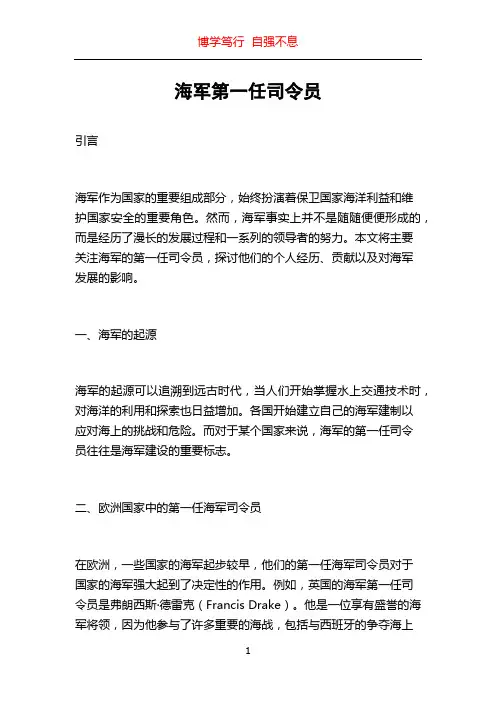 博学笃行 自强不息

海军第一任司令员

引言

海军作为国家的重要组成部分，始终扮演着保卫国家海洋利益和维护国家安全的重要角色。然而，海军事实上并不是随随便便形成的，而是经历了漫长的发展过程和一系列的领导者的努力。本文将主要关注海军的第一任司令员，探讨他们的个人经历、贡献以及对海军发展的影响。

一、海军的起源

海军的起源可以追溯到远古时代，当人们开始掌握水上交通技术时，对海洋的利用和探索也日益增加。各国开始建立自己的海军建制以应对海上的挑战和危险。而对于某个国家来说，海军的第一任司令员往往是海军建设的重要标志。

二、欧洲国家中的第一任海军司令员

在欧洲，一些国家的海军起步较早，他们的第一任海军司令员对于国家的海军强大起到了决定性的作用。例如，英国的海军第一任司令员是弗朗西斯·德雷克（Francis Drake）。他是一位享有盛誉的海军将领，因为他参与了许多重要的海战，包括与西班牙的争夺海上

1